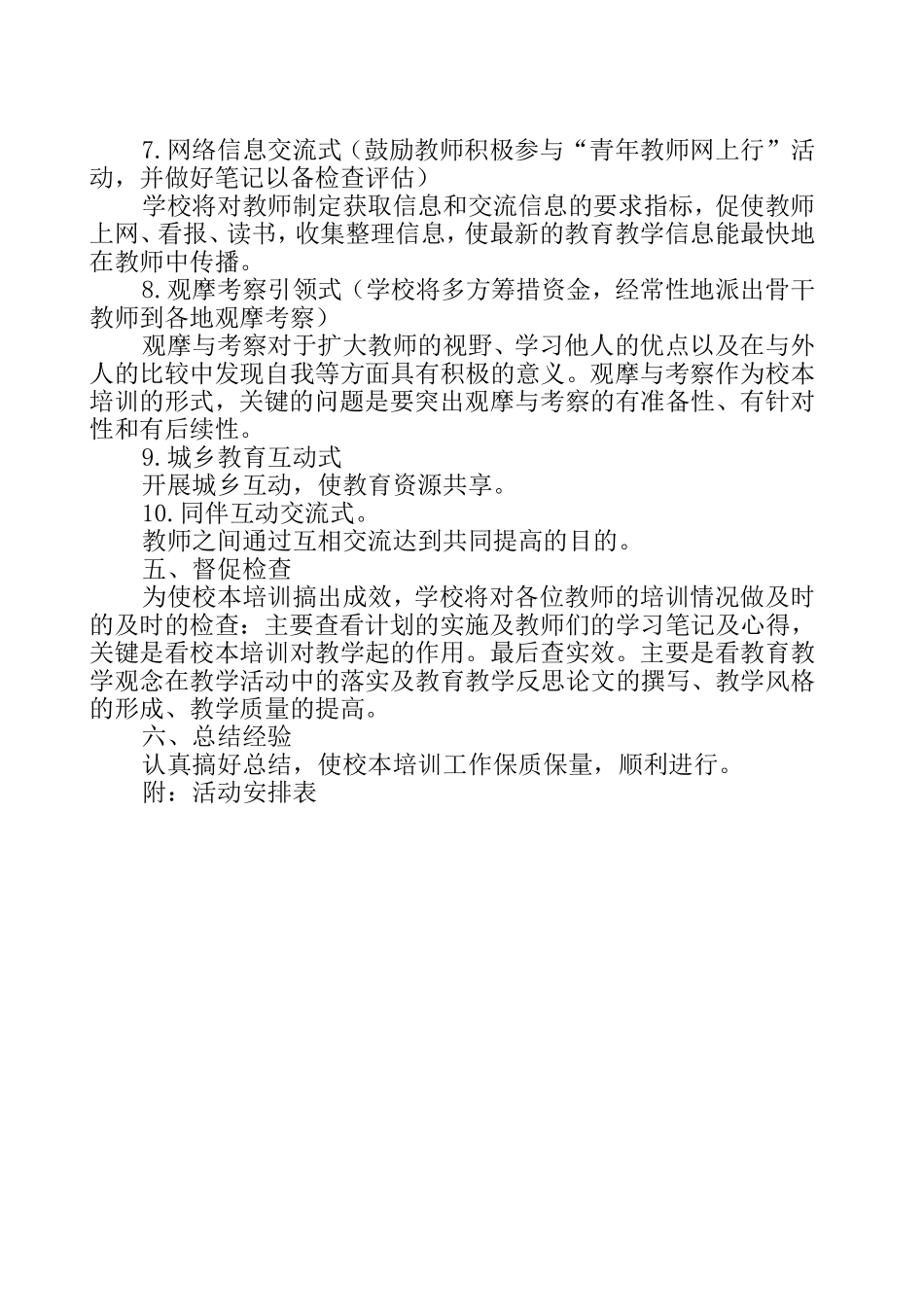 7.网络信息交流式（鼓励教师积极参与“青年教师网上行”活动，并做好笔记以备检查评估）

学校将对教师制定获取信息和交流信息的要求指标，促使教师上网、看报、读书，收集整理信息，使最新的教育教学信息能最快地在教师中传播。

8.观摩考察引领式（学校将多方筹措资金，经常性地派出骨干教师到各地观摩考察）

观摩与考察对于扩大教师的视野、学习他人的优点以及在与外人的比较中发现自我等方面具有积极的意义。观摩与考察作为校本培训的形式，关键的问题是要突出观摩与考察的有准备性、有针对性和有后续性。

9.城乡教育互动式

开展城乡互动，使教育资源共享。

10.同伴互动交流式。

教师之间通过互相交流达到共同提高的目的。

五、督促检查

为使校本培训搞出成效，学校将对各位教师的培训情况做及时的及时的检查：主要查看计划的实施及教师们的学习笔记及心得，关键是看校本培训对教学起的作用。最后查实效。主要是看教育教学观念在教学活动中的落实及教育教学反思论文的撰写、教学风格的形成、教学质量的提高。

六、总结经验

认真搞好总结，使校本培训工作保质保量，顺利进行。

附：活动安排表